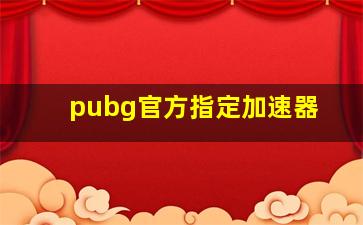 pubg官方指定加速器